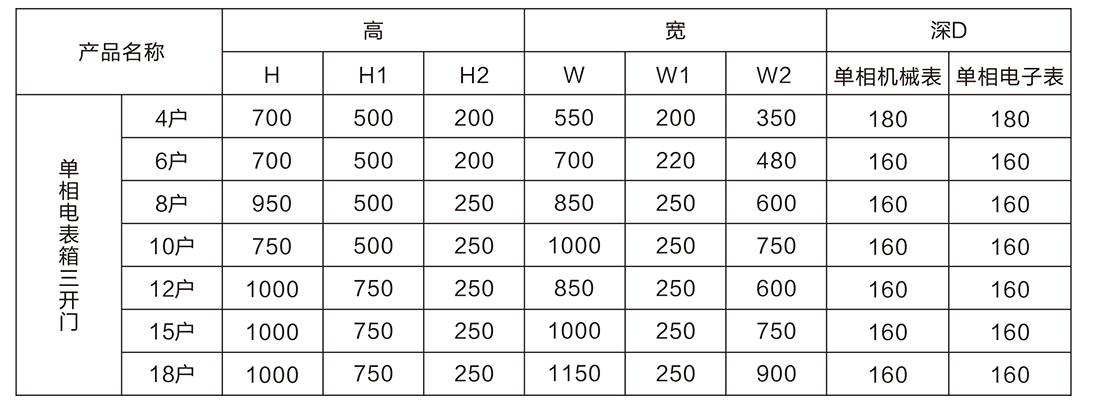 | 产品名称 | | 高 | | | 宽 | | | 深D | |
|---|---|---|---|---|---|---|---|---|---|
| | | H | H1 | H2 | W | W1 | W2 | 单相机械表 | 单相电子表 |
| 单相电表箱三开门 | 4户 | 700 | 500 | 200 | 550 | 200 | 350 | 180 | 180 |
| | 6户 | 700 | 500 | 200 | 700 | 220 | 480 | 160 | 160 |
| | 8户 | 950 | 500 | 250 | 850 | 250 | 600 | 160 | 160 |
| | 10户 | 750 | 500 | 250 | 1000 | 250 | 750 | 160 | 160 |
| | 12户 | 1000 | 750 | 250 | 850 | 250 | 600 | 160 | 160 |
| | 15户 | 1000 | 750 | 250 | 1000 | 250 | 750 | 160 | 160 |
| | 18户 | 1000 | 750 | 250 | 1150 | 250 | 900 | 160 | 160 |